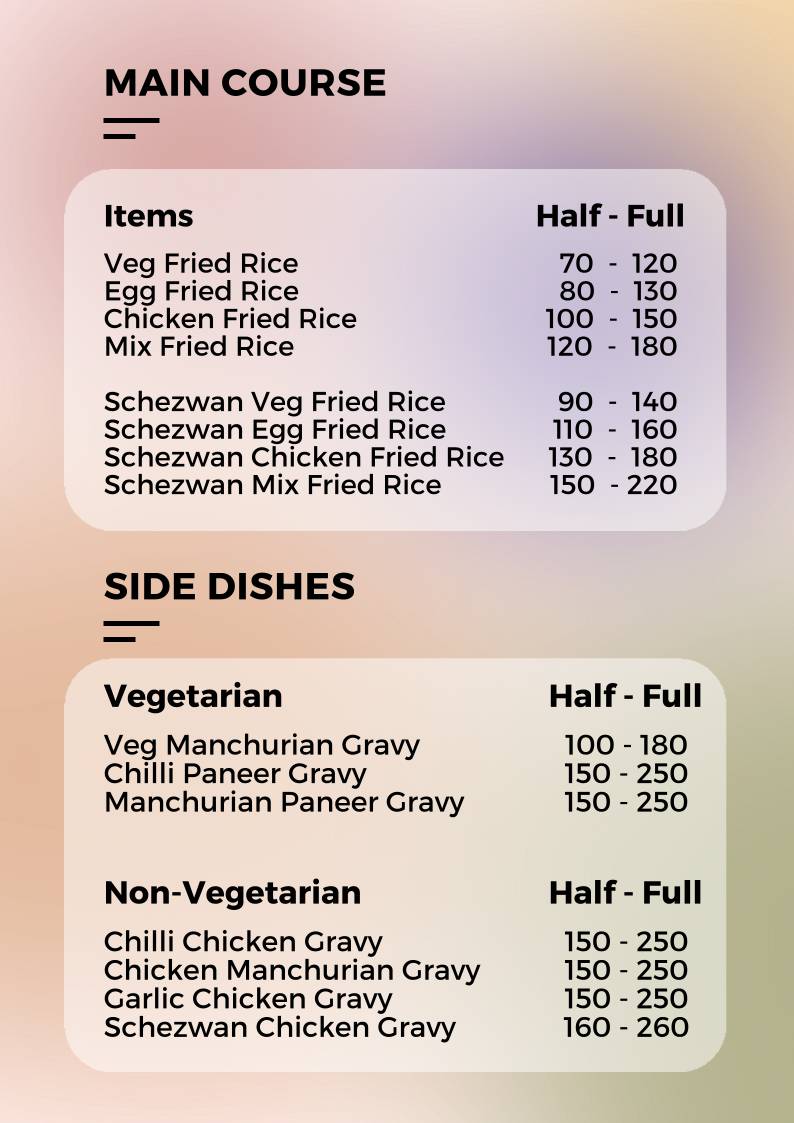 MAIN COURSE

| Items | Half - Full |
|---|---|
| Veg Fried Rice | 70 - 120 |
| Egg Fried Rice | 80 - 130 |
| Chicken Fried Rice | 100 - 150 |
| Mix Fried Rice | 120 - 180 |
| Schezwan Veg Fried Rice | 90 - 140 |
| Schezwan Egg Fried Rice | 110 - 160 |
| Schezwan Chicken Fried Rice | 130 - 180 |
| Schezwan Mix Fried Rice | 150 - 220 |

SIDE DISHES

| Vegetarian | Half - Full |
|---|---|
| Veg Manchurian Gravy | 100 - 180 |
| Chilli Paneer Gravy | 150 - 250 |
| Manchurian Paneer Gravy | 150 - 250 |

| Non-Vegetarian | Half - Full |
|---|---|
| Chilli Chicken Gravy | 150 - 250 |
| Chicken Manchurian Gravy | 150 - 250 |
| Garlic Chicken Gravy | 150 - 250 |
| Schezwan Chicken Gravy | 160 - 260 |